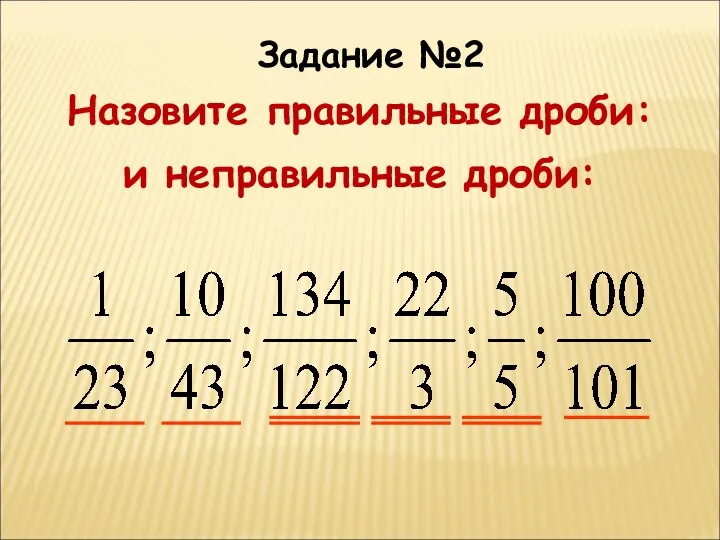 Задание №2

Назовите правильные дроби:

и неправильные дроби:

$\frac{1}{23}; \frac{10}{43}; \frac{134}{122}; \frac{22}{3}; \frac{5}{5}; \frac{100}{101}$